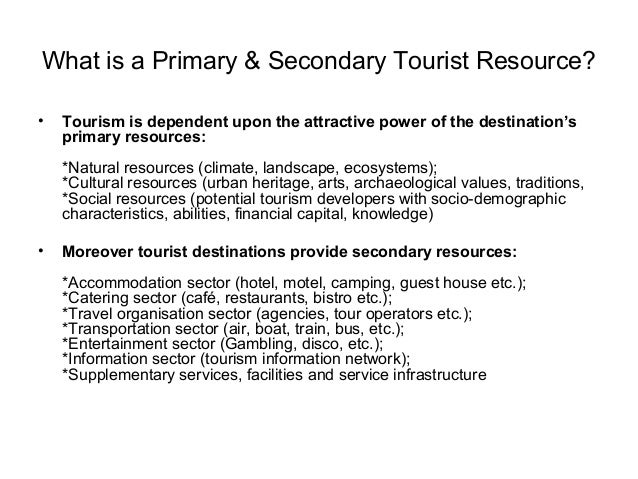 What is a Primary & Secondary Tourist Resource?

• Tourism is dependent upon the attractive power of the destination's primary resources:

*Natural resources (climate, landscape, ecosystems);
*Cultural resources (urban heritage, arts, archaeological values, traditions,
*Social resources (potential tourism developers with socio-demographic characteristics, abilities, financial capital, knowledge)

• Moreover tourist destinations provide secondary resources:

*Accommodation sector (hotel, motel, camping, guest house etc.);
*Catering sector (café, restaurants, bistro etc.);
*Travel organisation sector (agencies, tour operators etc.);
*Transportation sector (air, boat, train, bus, etc.);
*Entertainment sector (Gambling, disco, etc.);
*Information sector (tourism information network);
*Supplementary services, facilities and service infrastructure